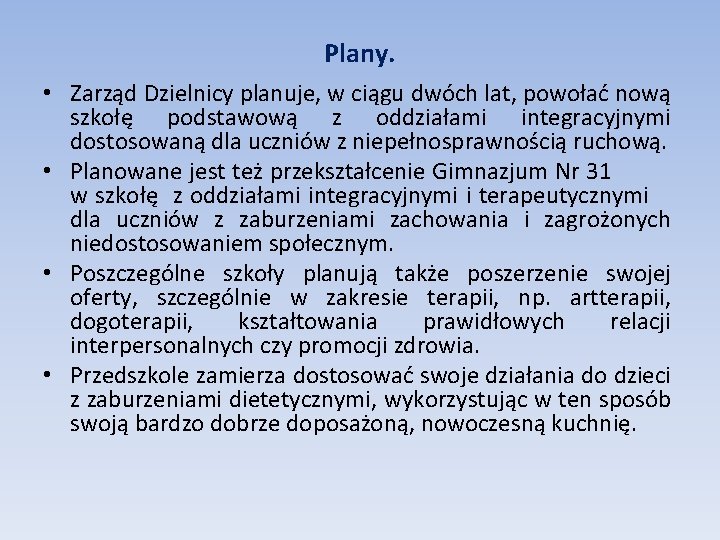 Plany.

• Zarząd Dzielnicy planuje, w ciągu dwóch lat, powołać nową szkołę podstawową z oddziałami integracyjnymi dostosowaną dla uczniów z niepełnosprawnością ruchową.

• Planowane jest też przekształcenie Gimnazjum Nr 31 w szkołę z oddziałami integracyjnymi i terapeutycznymi dla uczniów z zaburzeniami zachowania i zagrożonych niedostosowaniem społecznym.

• Poszczególne szkoły planują także poszerzenie swojej oferty, szczególnie w zakresie terapii, np. artterapii, dogoterapii, kształtowania prawidłowych relacji interpersonalnych czy promocji zdrowia.

• Przedszkole zamierza dostosować swoje działania do dzieci z zaburzeniami dietetycznymi, wykorzystując w ten sposób swoją bardzo dobrze doposażoną, nowoczesną kuchnię.